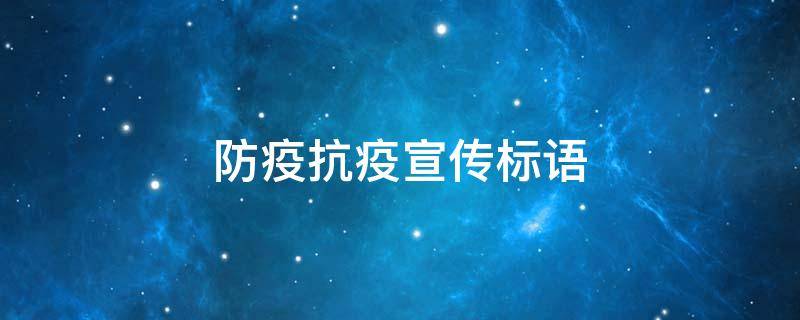 防疫抗疫宣传标语